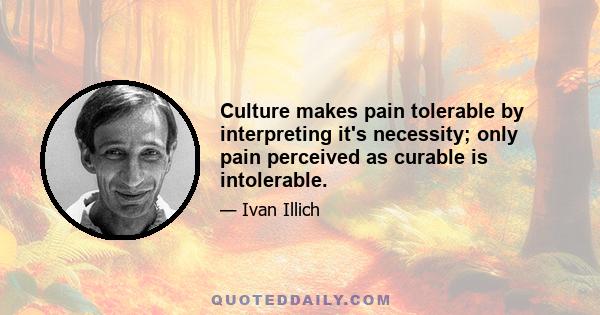 Culture makes pain tolerable by interpreting it's necessity; only pain perceived as curable is intolerable.

— Ivan Illich

QUOTEDDAILY.COM